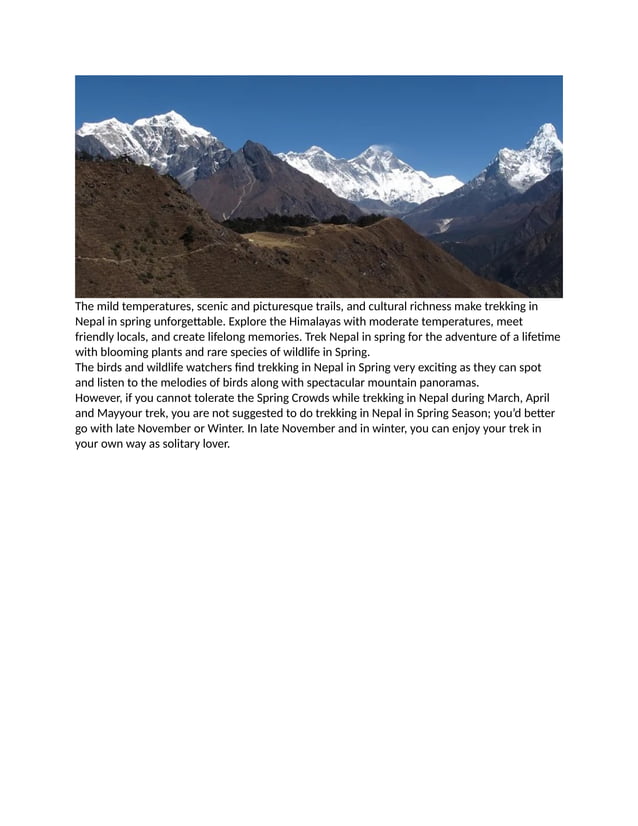 The mild temperatures, scenic and picturesque trails, and cultural richness make trekking in Nepal in spring unforgettable. Explore the Himalayas with moderate temperatures, meet friendly locals, and create lifelong memories. Trek Nepal in spring for the adventure of a lifetime with blooming plants and rare species of wildlife in Spring.
The birds and wildlife watchers find trekking in Nepal in Spring very exciting as they can spot and listen to the melodies of birds along with spectacular mountain panoramas.
However, if you cannot tolerate the Spring Crowds while trekking in Nepal during March, April and Mayyour trek, you are not suggested to do trekking in Nepal in Spring Season; you'd better go with late November or Winter. In late November and in winter, you can enjoy your trek in your own way as solitary lover.